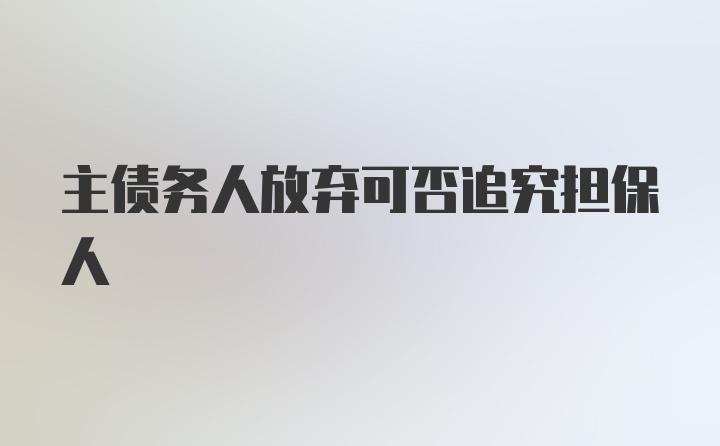 主债务人放弃可否追究担保人